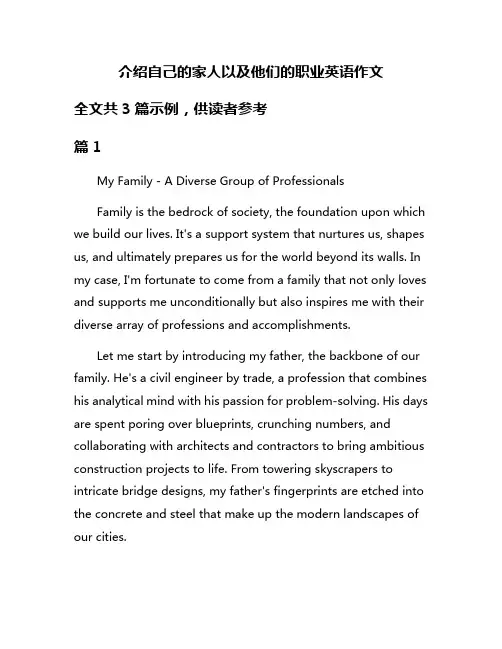 介绍自己的家人以及他们的职业英语作文

全文共 3 篇示例，供读者参考

篇 1

My Family - A Diverse Group of Professionals

Family is the bedrock of society, the foundation upon which we build our lives. It's a support system that nurtures us, shapes us, and ultimately prepares us for the world beyond its walls. In my case, I'm fortunate to come from a family that not only loves and supports me unconditionally but also inspires me with their diverse array of professions and accomplishments.

Let me start by introducing my father, the backbone of our family. He's a civil engineer by trade, a profession that combines his analytical mind with his passion for problem-solving. His days are spent poring over blueprints, crunching numbers, and collaborating with architects and contractors to bring ambitious construction projects to life. From towering skyscrapers to intricate bridge designs, my father's fingerprints are etched into the concrete and steel that make up the modern landscapes of our cities.